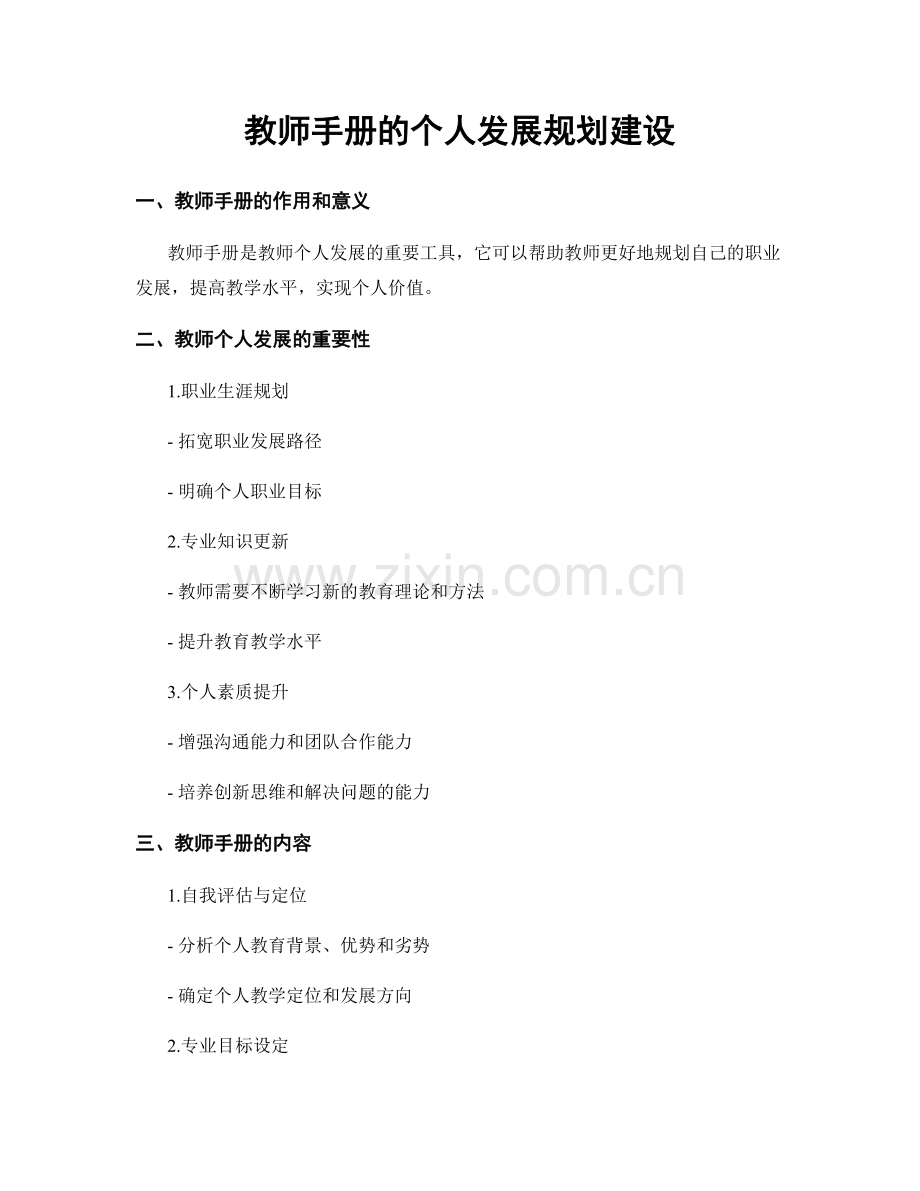 教师手册的个人发展规划建设

一、教师手册的作用和意义

教师手册是教师个人发展的重要工具，它可以帮助教师更好地规划自己的职业发展，提高教学水平，实现个人价值。

二、教师个人发展的重要性

1.职业生涯规划

- 拓宽职业发展路径

- 明确个人职业目标

2.专业知识更新

- 教师需要不断学习新的教育理论和方法

- 提升教育教学水平

3.个人素质提升

- 增强沟通能力和团队合作能力

- 培养创新思维和解决问题的能力

三、教师手册的内容

1.自我评估与定位

- 分析个人教育背景、优势和劣势

- 确定个人教学定位和发展方向

2.专业目标设定

www.zixin.com.cn